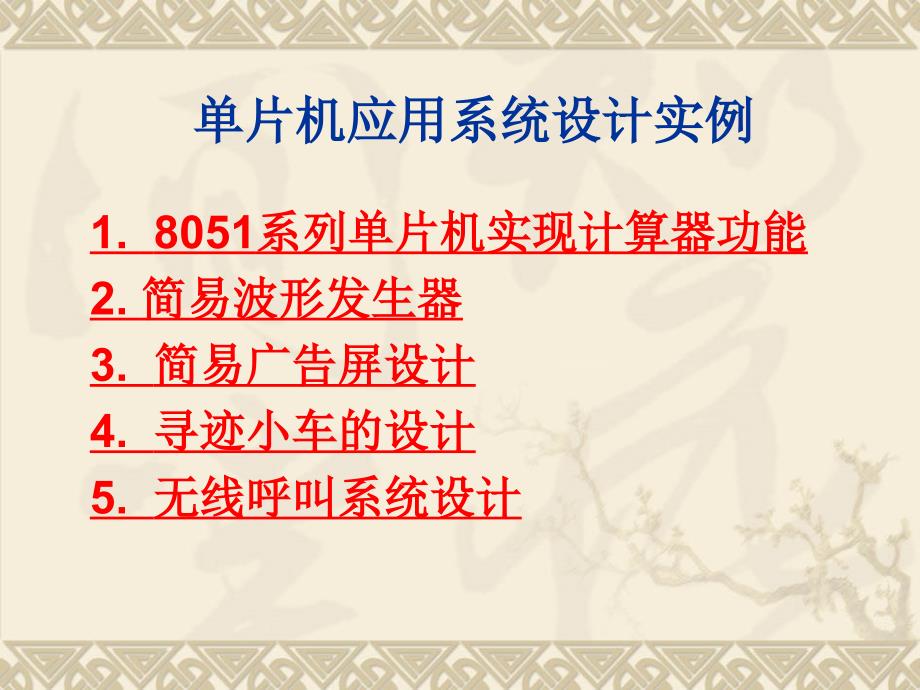 单片机应用系统设计实例

1. 8051系列单片机实现计算器功能
2. 简易波形发生器
3. 简易广告屏设计
4. 寻迹小车的设计
5. 无线呼叫系统设计